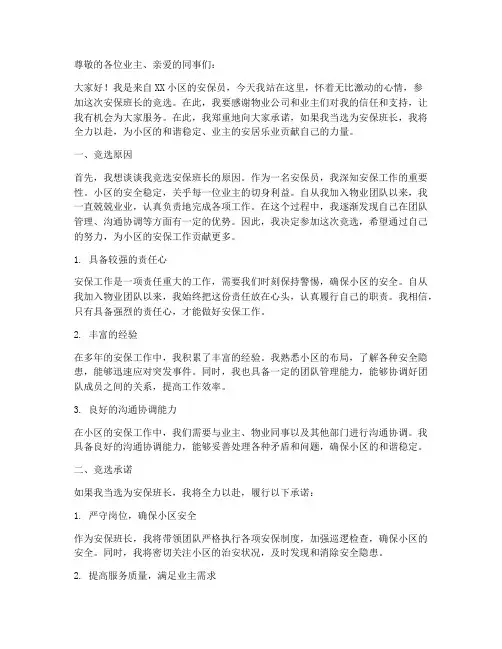 尊敬的各位业主、亲爱的同事们：

大家好！我是来自XX小区的安保员，今天我站在这里，怀着无比激动的心情，参加这次安保班长的竞选。在此，我要感谢物业公司和业主们对我的信任和支持，让我有机会为大家服务。在此，我郑重地向大家承诺，如果我当选为安保班长，我将全力以赴，为小区的和谐稳定、业主的安居乐业贡献自己的力量。

一、竞选原因

首先，我想谈谈我竞选安保班长的原因。作为一名安保员，我深知安保工作的重要性。小区的安全稳定，关乎每一位业主的切身利益。自从我加入物业团队以来，我一直兢兢业业，认真负责地完成各项工作。在这个过程中，我逐渐发现自己在团队管理、沟通协调等方面有一定的优势。因此，我决定参加这次竞选，希望通过自己的努力，为小区的安保工作贡献更多。

1. 具备较强的责任心

安保工作是一项责任重大的工作，需要我们时刻保持警惕，确保小区的安全。自从我加入物业团队以来，我始终把这份责任放在心头，认真履行自己的职责。我相信，只有具备强烈的责任心，才能做好安保工作。

2. 丰富的经验

在多年的安保工作中，我积累了丰富的经验。我熟悉小区的布局，了解各种安全隐患，能够迅速应对突发事件。同时，我也具备一定的团队管理能力，能够协调好团队成员之间的关系，提高工作效率。

3. 良好的沟通协调能力

在小区的安保工作中，我们需要与业主、物业同事以及其他部门进行沟通协调。我具备良好的沟通协调能力，能够妥善处理各种矛盾和问题，确保小区的和谐稳定。

二、竞选承诺

如果我当选为安保班长，我将全力以赴，履行以下承诺：

1. 严守岗位，确保小区安全

作为安保班长，我将带领团队严格执行各项安保制度，加强巡逻检查，确保小区的安全。同时，我将密切关注小区的治安状况，及时发现和消除安全隐患。

2. 提高服务质量，满足业主需求